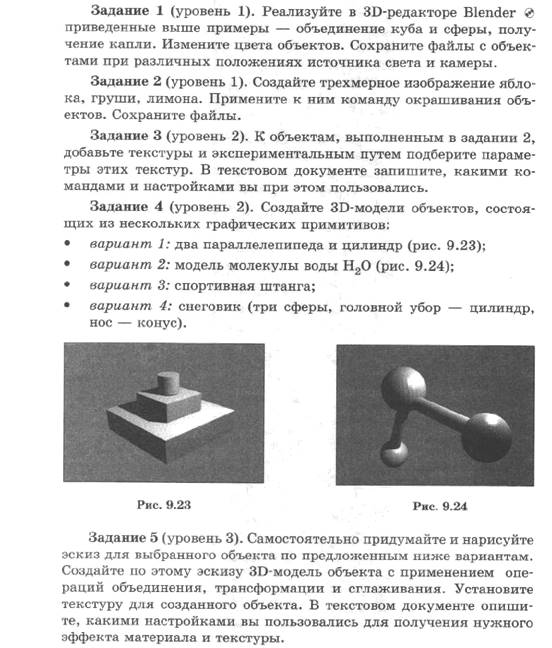 Задание 1 (уровень 1). Реализуйте в 3D-редакторе Blender приведенные выше примеры — объединение куба и сферы, получение капли. Измените цвета объектов. Сохраните файлы с объектами при различных положениях источника света и камеры.

Задание 2 (уровень 1). Создайте трехмерное изображение яблока, груши, лимона. Примените к ним команду окрашивания объектов. Сохраните файлы.

Задание 3 (уровень 2). К объектам, выполненным в задании 2, добавьте текстуры и экспериментальным путем подберите параметры этих текстур. В текстовом документе запишите, какими командами и настройками вы при этом пользовались.

Задание 4 (уровень 2). Создайте 3D-модели объектов, состоящих из нескольких графических примитивов:

• вариант 1: два параллелепипеда и цилиндр (рис. 9.23);
• вариант 2: модель молекулы воды $H_2O$ (рис. 9.24);
• вариант 3: спортивная штанга;
• вариант 4: снеговик (три сферы, головной убор — цилиндр, нос — конус).

Рис. 9.23

Рис. 9.24

Задание 5 (уровень 3). Самостоятельно придумайте и нарисуйте эскиз для выбранного объекта по предложенным ниже вариантам. Создайте по этому эскизу 3D-модель объекта с применением операций объединения, трансформации и сглаживания. Установите текстуру для созданного объекта. В текстовом документе опишите, какими настройками вы пользовались для получения нужного эффекта материала и текстуры.